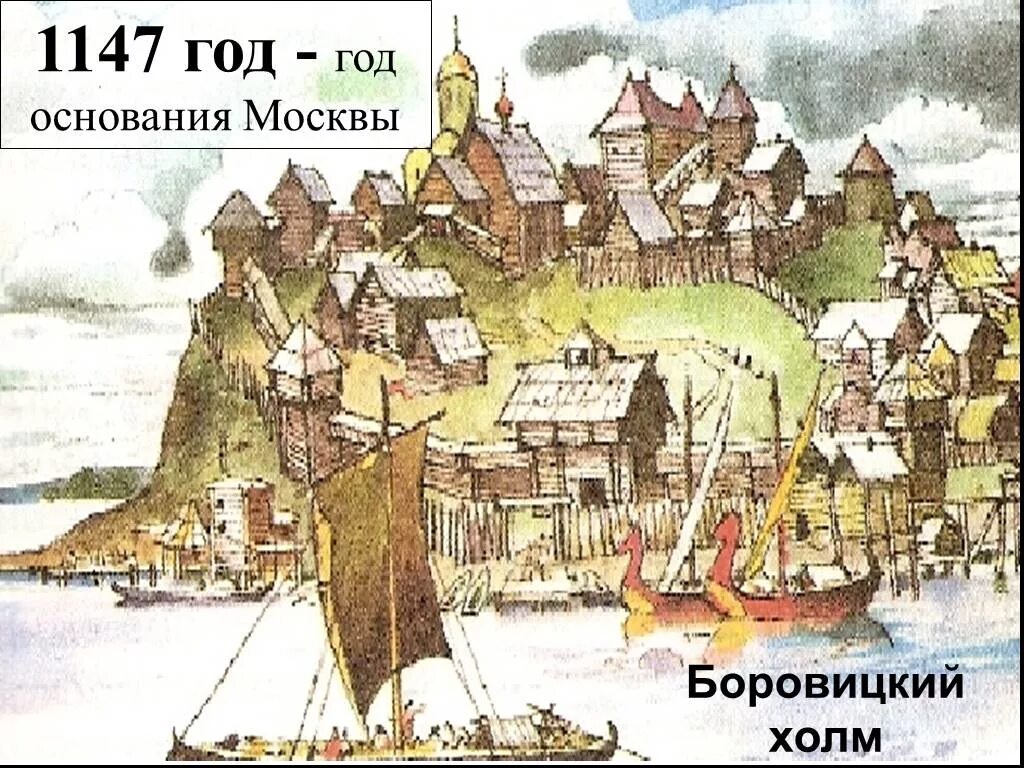 1147 год - год основания Москвы

Боровицкий холм